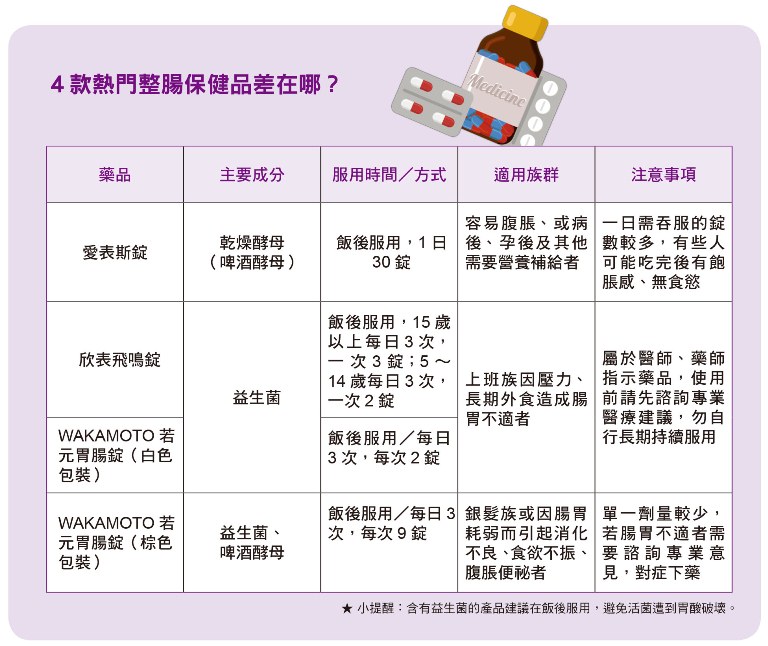 4 款熱門整腸保健品差在哪？

Medicine

| 藥品 | 主要成分 | 服用時間／方式 | 適用族群 | 注意事項 |
|---|---|---|---|---|
| 愛表斯錠 | 乾燥酵母（啤酒酵母） | 飯後服用，1 日 30 錠 | 容易腹脹、或病後、孕後及其他需要營養補給者 | 一日需吞服的錠數較多，有些人可能吃完後有飽脹感、無食慾 |
| 欣表飛鳴錠 | 益生菌 | 飯後服用，15 歲以上每日 3 次，一次 3 錠；5 ～ 14 歲每日 3 次，一次 2 錠 | 上班族因壓力、長期外食造成腸胃不適者 | 屬於醫師、藥師指示藥品，使用前請先諮詢專業醫療建議，勿自行長期持續服用 |
| WAKAMOTO 若元胃腸錠（白色包裝） | 益生菌 | 飯後服用／每日 3 次，每次 2 錠 | 上班族因壓力、長期外食造成腸胃不適者 | 屬於醫師、藥師指示藥品，使用前請先諮詢專業醫療建議，勿自行長期持續服用 |
| WAKAMOTO 若元胃腸錠（棕色包裝） | 益生菌、啤酒酵母 | 飯後服用／每日 3 次，每次 9 錠 | 銀髮族或因腸胃耗弱而引起消化不良、食欲不振、腹脹便祕者 | 單一劑量較少，若腸胃不適者需要諮詢專業意見，對症下藥 |

★ 小提醒：含有益生菌的產品建議在飯後服用，避免活菌遭到胃酸破壞。